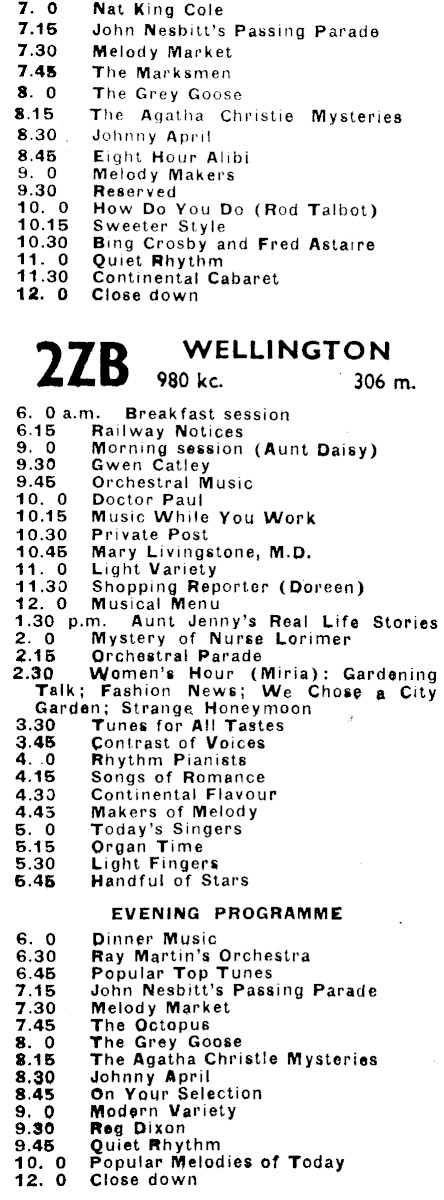 7. 0 Nat King Cole
7.15 John Nesbitt's Passing Parade
7.30 Melody Market
7.45 The Marksmen
8. 0 The Grey Goose
8.15 The Agatha Christie Mysteries
8.30 Johnny April
8.45 Eight Hour Alibi
9. 0 Melody Makers
9.30 Reserved
10. 0 How Do You Do (Rod Talbot)
10.15 Sweeter Style
10.30 Bing Crosby and Fred Astaire
11. 0 Quiet Rhythm
11.30 Continental Cabaret
12. 0 Close down

2ZB WELLINGTON
980 kc. 306 m.

6. 0 a.m. Breakfast session
6.15 Railway Notices
9. 0 Morning session (Aunt Daisy)
9.30 Gwen Catley
9.45 Orchestral Music
10. 0 Doctor Paul
10.15 Music While You Work
10.30 Private Post
10.45 Mary Livingstone, M.D.
11. 0 Light Variety
11.30 Shopping Reporter (Doreen)
12. 0 Musical Menu
1.30 p.m. Aunt Jenny's Real Life Stories
2. 0 Mystery of Nurse Lorimer
2.15 Orchestral Parade
2.30 Women's Hour (Miria): Gardening Talk; Fashion News; We Chose a City Garden; Strange Honeymoon
3.30 Tunes for All Tastes
3.45 Contrast of Voices
4. 0 Rhythm Pianists
4.15 Songs of Romance
4.30 Continental Flavour
4.45 Makers of Melody
5. 0 Today's Singers
5.15 Organ Time
5.30 Light Fingers
5.45 Handful of Stars

EVENING PROGRAMME

6. 0 Dinner Music
6.30 Ray Martin's Orchestra
6.45 Popular Top Tunes
7.15 John Nesbitt's Passing Parade
7.30 Melody Market
7.45 The Octopus
8. 0 The Grey Goose
8.15 The Agatha Christie Mysteries
8.30 Johnny April
8.45 On Your Selection
9. 0 Modern Variety
9.30 Reg Dixon
9.45 Quiet Rhythm
10. 0 Popular Melodies of Today
12. 0 Close down